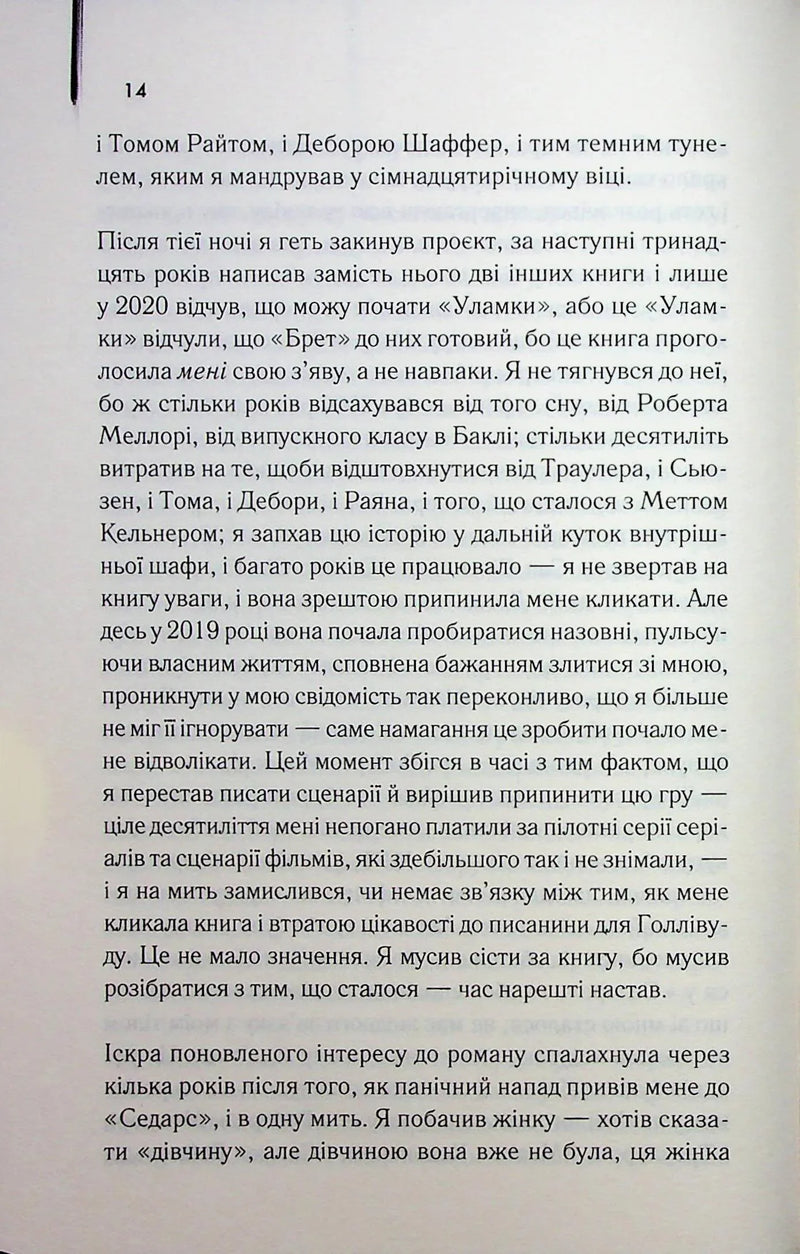 14

і Томом Райтом, і Деборою Шаффер, і тим темним тунелем, яким я мандрував у сімнадцятирічному віці.

Після тієї ночі я геть закинув проєкт, за наступні тринадцять років написав замість нього дві інших книги і лише у 2020 відчув, що можу почати «Уламки», або це «Уламки» відчули, що «Брет» до них готовий, бо це книга проголосила мені свою з'яву, а не навпаки. Я не тягнувся до неї, бо ж стільки років відсахувався від того сну, від Роберта Меллорі, від випускного класу в Баклі; стільки десятиліть витратив на те, щоби відштовхнутися від Траулера, і Сьюзен, і Тома, і Дебори, і Раяна, і того, що сталося з Меттом Кельнером; я запхав цю історію у дальній куток внутрішньої шафи, і багато років це працювало — я не звертав на книгу уваги, і вона зрештою припинила мене кликати. Але десь у 2019 році вона почала пробиратися назовні, пульсуючи власним життям, сповнена бажанням злитися зі мною, проникнути у мою свідомість так переконливо, що я більше не міг її ігнорувати — саме намагання це зробити почало мене відволікати. Цей момент збігся в часі з тим фактом, що я перестав писати сценарії й вирішив припинити цю гру — ціле десятиліття мені непогано платили за пілотні серії серіалів та сценарії фільмів, які здебільшого так і не знімали, — і я на мить замислився, чи немає зв'язку між тим, як мене кликала книга і втратою цікавості до писанини для Голлівуду. Це не мало значення. Я мусив сісти за книгу, бо мусив розібратися з тим, що сталося — час нарешті настав.

Іскра поновленого інтересу до роману спалахнула через кілька років після того, як панічний напад привів мене до «Седарс», і в одну мить. Я побачив жінку — хотів сказати «дівчину», але дівчиною вона вже не була, ця жінка